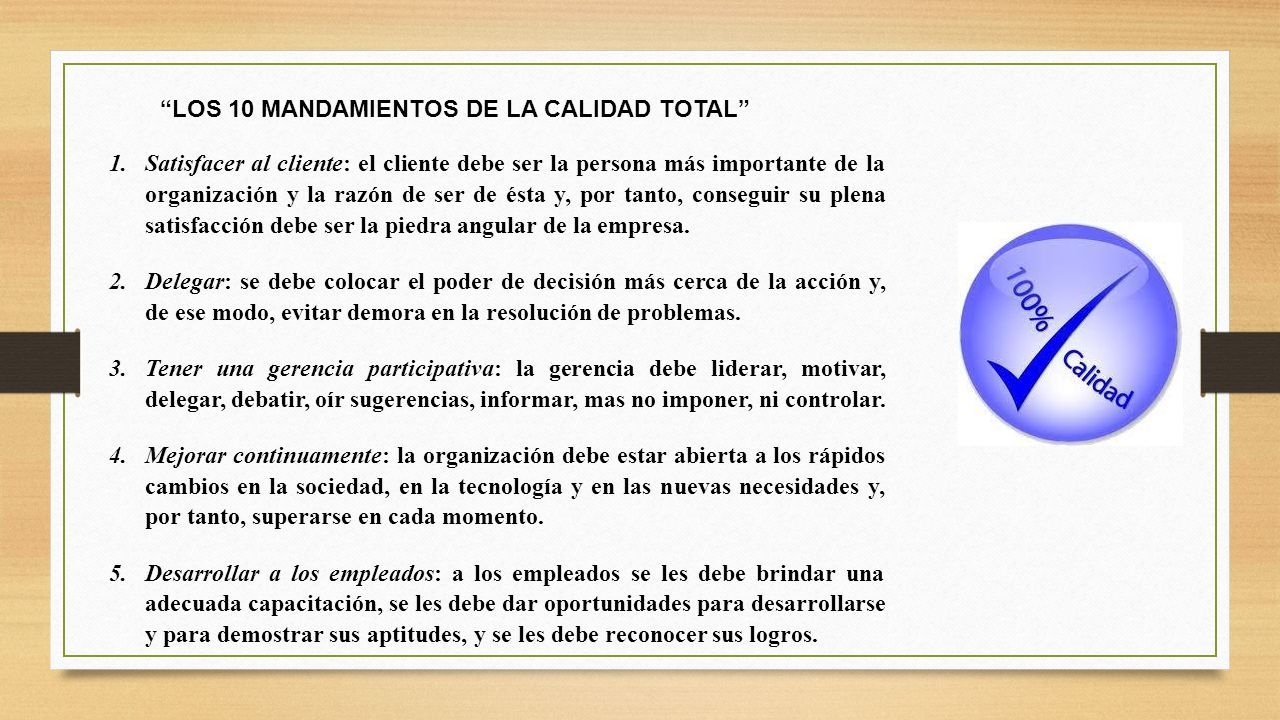 “LOS 10 MANDAMIENTOS DE LA CALIDAD TOTAL”

1. Satisfacer al cliente: el cliente debe ser la persona más importante de la organización y la razón de ser de ésta y, por tanto, conseguir su plena satisfacción debe ser la piedra angular de la empresa.

2. Delegar: se debe colocar el poder de decisión más cerca de la acción y, de ese modo, evitar demora en la resolución de problemas.

3. Tener una gerencia participativa: la gerencia debe liderar, motivar, delegar, debatir, oír sugerencias, informar, mas no imponer, ni controlar.

4. Mejorar continuamente: la organización debe estar abierta a los rápidos cambios en la sociedad, en la tecnología y en las nuevas necesidades y, por tanto, superarse en cada momento.

5. Desarrollar a los empleados: a los empleados se les debe brindar una adecuada capacitación, se les debe dar oportunidades para desarrollarse y para demostrar sus aptitudes, y se les debe reconocer sus logros.

100%

Calidad